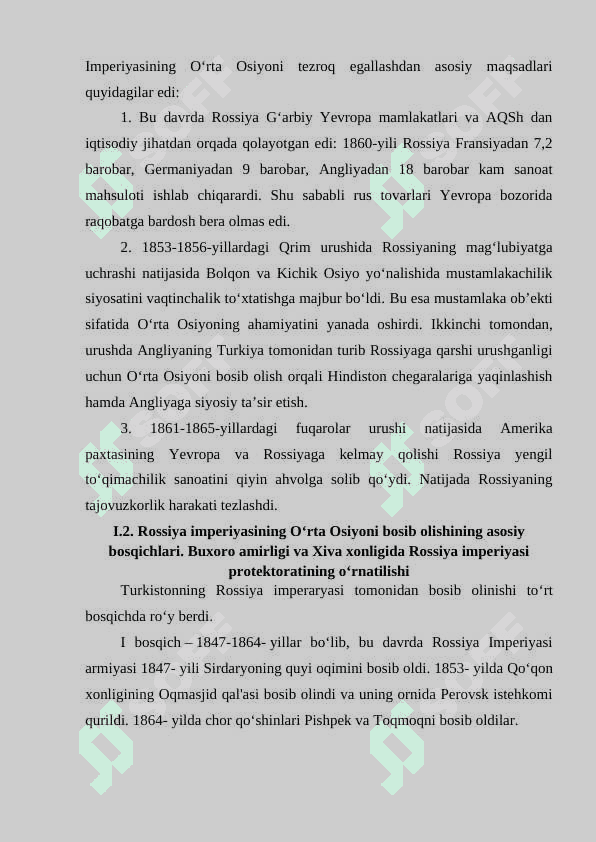 Imperiyasining O‘rta Osiyoni tezroq egallashdan asosiy maqsadlari quyidagilar edi:

1. Bu davrda Rossiya G‘arbiy Yevropa mamlakatlari va AQSh dan iqtisodiy jihatdan orqada qolayotgan edi: 1860-yili Rossiya Fransiyadan 7,2 barobar, Germaniyadan 9 barobar, Angliyadan 18 barobar kam sanoat mahsuloti ishlab chiqarardi. Shu sababli rus tovarlari Yevropa bozorida raqobatga bardosh bera olmas edi.

2. 1853-1856-yillardagi Qrim urushida Rossiyaning mag‘lubiyatga uchrashi natijasida Bolqon va Kichik Osiyo yo‘nalishida mustamlakachilik siyosatini vaqtinchalik to‘xtatishga majbur bo‘ldi. Bu esa mustamlaka ob’ekti sifatida O‘rta Osiyoning ahamiyatini yanada oshirdi. Ikkinchi tomondan, urushda Angliyaning Turkiya tomonidan turib Rossiyaga qarshi urushganligi uchun O‘rta Osiyoni bosib olish orqali Hindiston chegaralariga yaqinlashish hamda Angliyaga siyosiy ta’sir etish.

3. 1861-1865-yillardagi fuqarolar urushi natijasida Amerika paxtasining Yevropa va Rossiyaga kelmay qolishi Rossiya yengil to‘qimachilik sanoatini qiyin ahvolga solib qo‘ydi. Natijada Rossiyaning tajovuzkorlik harakati tezlashdi.

I.2. Rossiya imperiyasining O‘rta Osiyoni bosib olishining asosiy bosqichlari. Buxoro amirligi va Xiva xonligida Rossiya imperiyasi protektoratining o‘rnatilishi

Turkistonning Rossiya imperaryasi tomonidan bosib olinishi to‘rt bosqichda ro‘y berdi.

I bosqich – 1847-1864- yillar bo‘lib, bu davrda Rossiya Imperiyasi armiyasi 1847- yili Sirdaryoning quyi oqimini bosib oldi. 1853- yilda Qo‘qon xonligining Oqmasjid qal'asi bosib olindi va uning ornida Perovsk istehkomi qurildi. 1864- yilda chor qo‘shinlari Pishpek va Toqmoqni bosib oldilar.